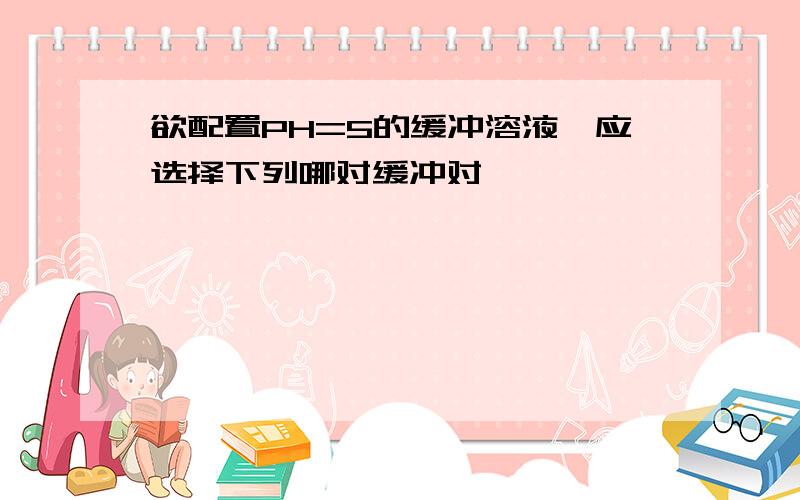 欲配置PH=5的缓冲溶液,应选择下列哪对缓冲对